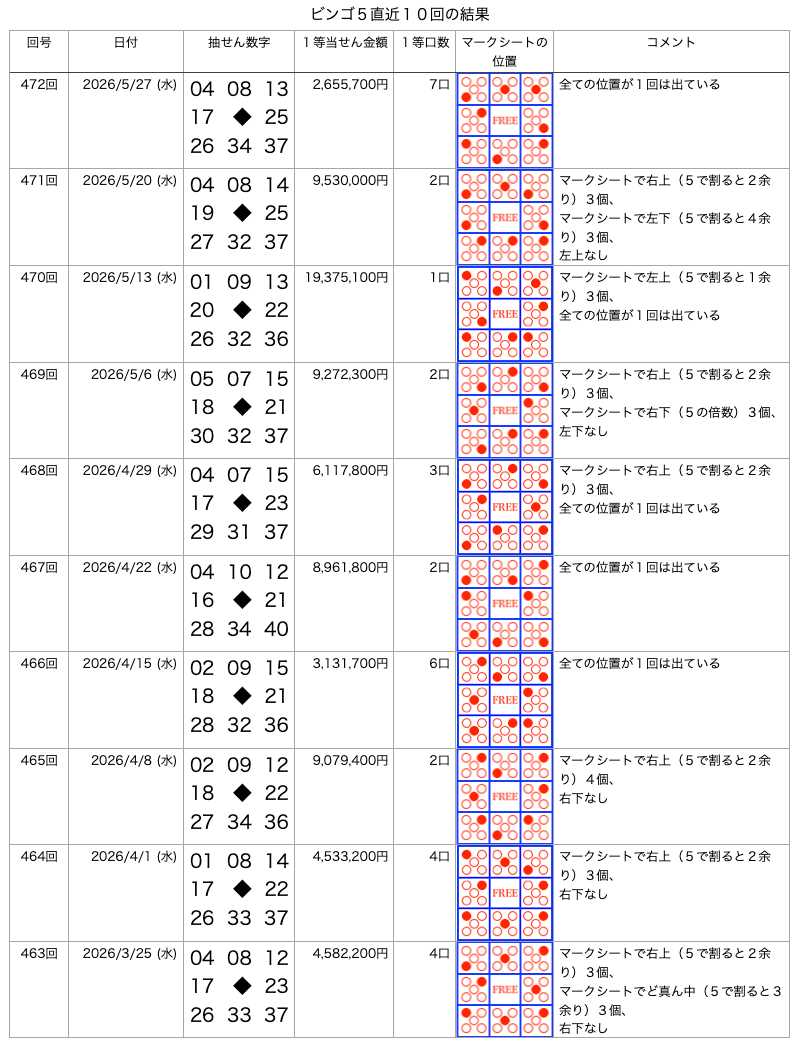 ビンゴ５直近１０回の結果

| 回号 | 日付 | 抽せん数字 | １等当せん金額 | １等口数 | マークシートの位置 | コメント |
|---|---|---|---|---|---|---|
| 472回 | 2026/5/27 (水) | 04 08 13 17 ◆ 25 26 34 37 | 2,655,700円 | 7口 | FREE | 全ての位置が１回は出ている |
| 471回 | 2026/5/20 (水) | 04 08 14 19 ◆ 25 27 32 37 | 9,530,000円 | 2口 | FREE | マークシートで右上（５で割ると２余り）３個、マークシートで左下（５で割ると４余り）３個、左上なし |
| 470回 | 2026/5/13 (水) | 01 09 13 20 ◆ 22 26 32 36 | 19,375,100円 | 1口 | FREE | マークシートで左上（５で割ると１余り）３個、全ての位置が１回は出ている |
| 469回 | 2026/5/6 (水) | 05 07 15 18 ◆ 21 30 32 37 | 9,272,300円 | 2口 | FREE | マークシートで右上（５で割ると２余り）３個、マークシートで右下（５の倍数）３個、左下なし |
| 468回 | 2026/4/29 (水) | 04 07 15 17 ◆ 23 29 31 37 | 6,117,800円 | 3口 | FREE | マークシートで右上（５で割ると２余り）３個、全ての位置が１回は出ている |
| 467回 | 2026/4/22 (水) | 04 10 12 16 ◆ 21 28 34 40 | 8,961,800円 | 2口 | FREE | 全ての位置が１回は出ている |
| 466回 | 2026/4/15 (水) | 02 09 15 18 ◆ 21 28 32 36 | 3,131,700円 | 6口 | FREE | 全ての位置が１回は出ている |
| 465回 | 2026/4/8 (水) | 02 09 12 18 ◆ 22 27 34 36 | 9,079,400円 | 2口 | FREE | マークシートで右上（５で割ると２余り）４個、右下なし |
| 464回 | 2026/4/1 (水) | 01 08 14 17 ◆ 22 26 33 37 | 4,533,200円 | 4口 | FREE | マークシートで右上（５で割ると２余り）３個、右下なし |
| 463回 | 2026/3/25 (水) | 04 08 12 17 ◆ 23 26 33 37 | 4,582,200円 | 4口 | FREE | マークシートで右上（５で割ると２余り）３個、マークシートでど真ん中（５で割ると３余り）３個、右下なし |